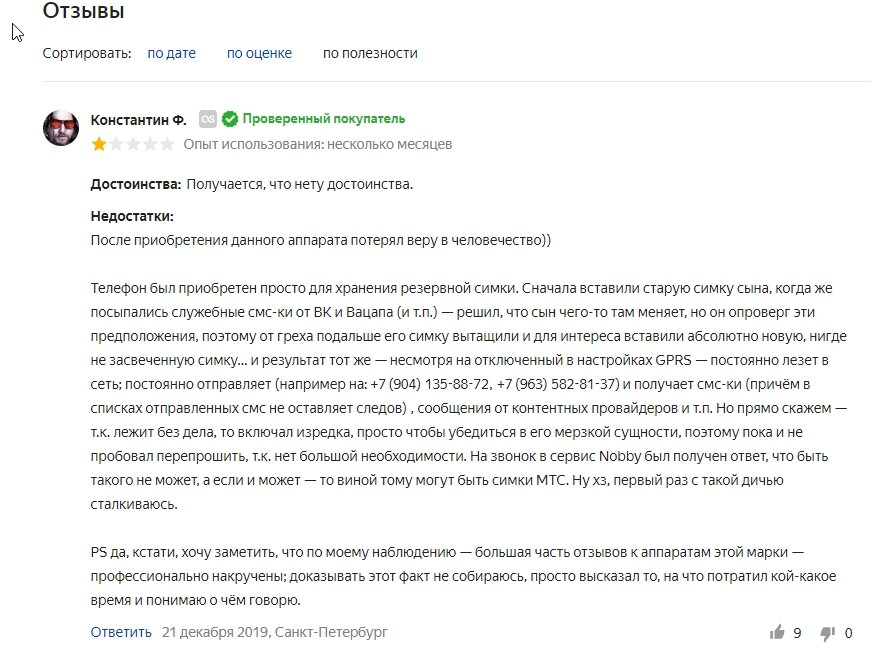 Отзывы

Сортировать: по дате по оценке по полезности

Константин Ф. Проверенный покупатель
Опыт использования: несколько месяцев

Достоинства: Получается, что нету достоинства.

Недостатки:
После приобретения данного аппарата потерял веру в человечество))

Телефон был приобретен просто для хранения резервной симки. Сначала вставили старую симку сына, когда же посыпались служебные смс-ки от ВК и Вацапа (и т.п.) — решил, что сын чего-то там меняет, но он опроверг эти предположения, поэтому от греха подальше его симку вытащили и для интереса вставили абсолютно новую, нигде не засвеченную симку... и результат тот же — несмотря на отключенный в настройках GPRS — постоянно лезет в сеть; постоянно отправляет (например на: +7 (904) 135-88-72, +7 (963) 582-81-37) и получает смс-ки (причём в списках отправленных смс не оставляет следов) , сообщения от контентных провайдеров и т.п. Но прямо скажем — т.к. лежит без дела, то включал изредка, просто чтобы убедиться в его мерзкой сущности, поэтому пока и не пробовал перепрошить, т.к. нет большой необходимости. На звонок в сервис Nobby был получен ответ, что быть такого не может, а если и может — то виной тому могут быть симки МТС. Ну хз, первый раз с такой дичью сталкиваюсь.

PS да, кстати, хочу заметить, что по моему наблюдению — большая часть отзывов к аппаратам этой марки — профессионально накручены; доказывать этот факт не собираюсь, просто высказал то, на что потратил кой-какое время и понимаю о чём говорю.

Ответить 21 декабря 2019, Санкт-Петербург 9 0